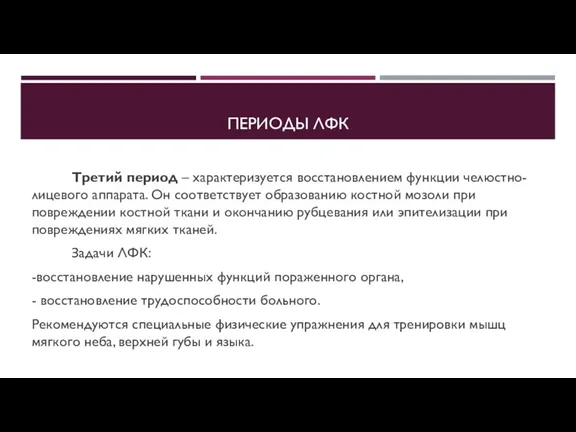 ПЕРИОДЫ ЛФК

Третий период – характеризуется восстановлением функции челюстно-лицевого аппарата. Он соответствует образованию костной мозоли при повреждении костной ткани и окончанию рубцевания или эпителизации при повреждениях мягких тканей.

Задачи ЛФК:

-восстановление нарушенных функций пораженного органа,

- восстановление трудоспособности больного.

Рекомендуются специальные физические упражнения для тренировки мышц мягкого неба, верхней губы и языка.